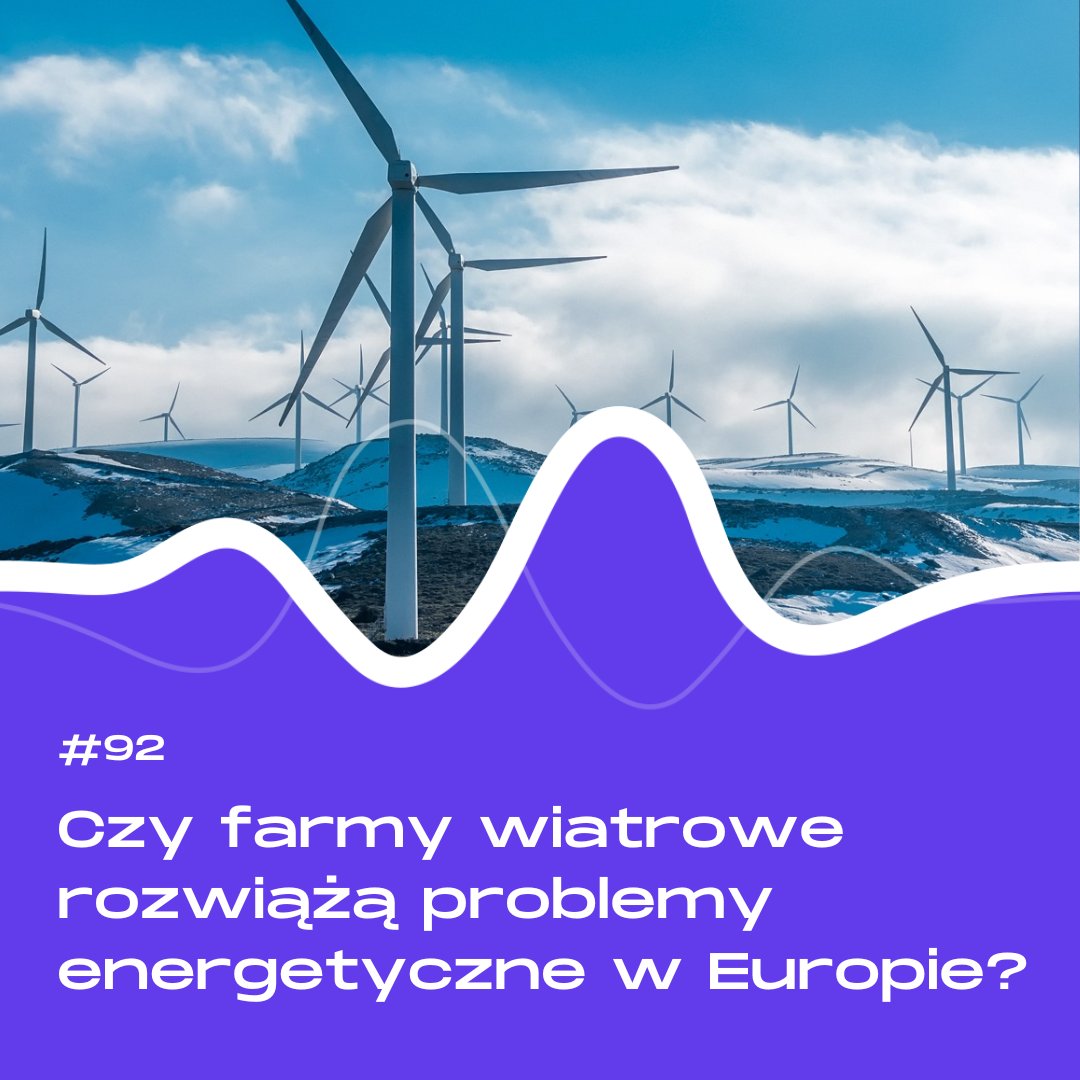 #92

Czy farmy wiatrowe rozwiążą problemy energetyczne w Europie?